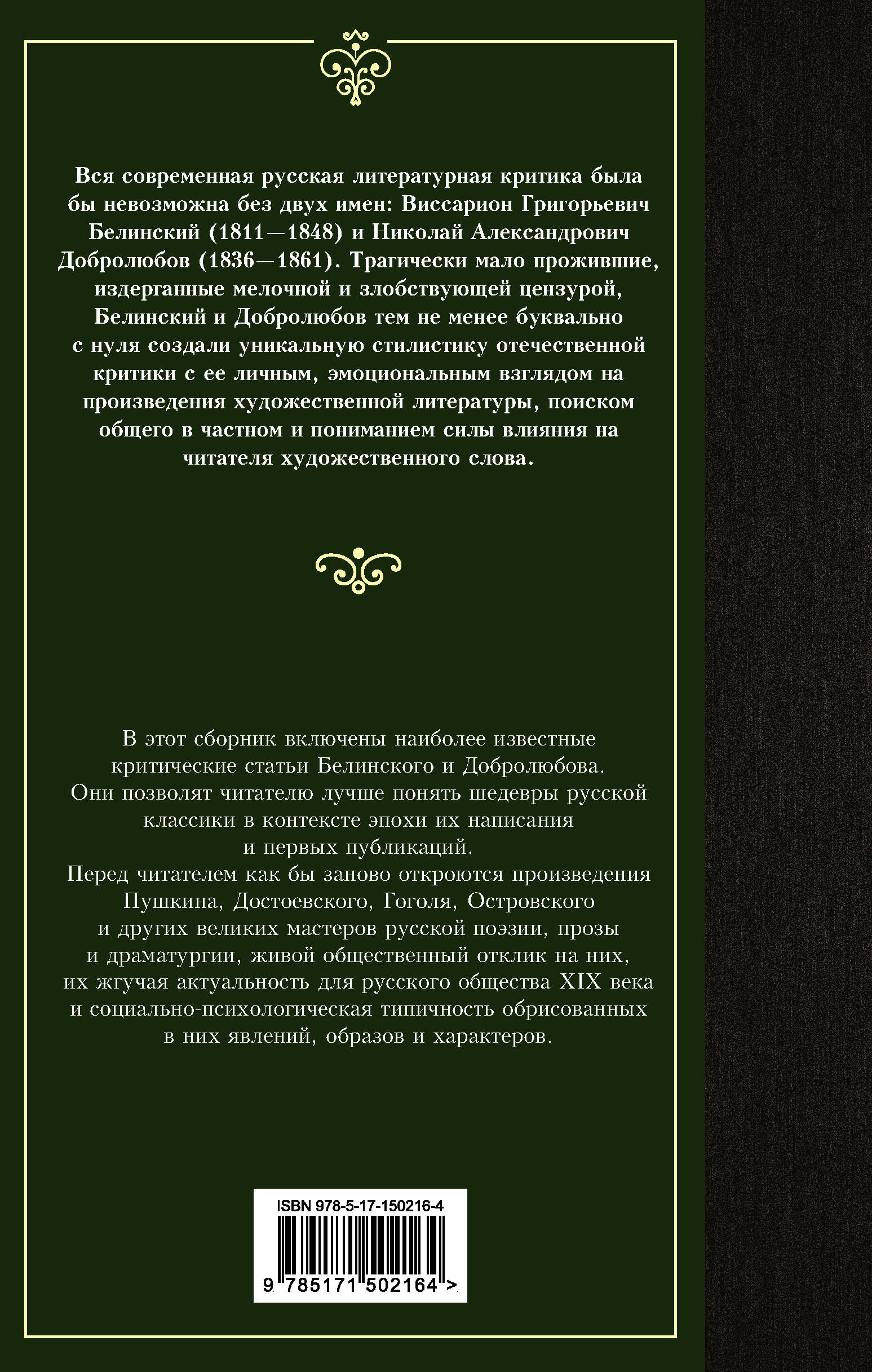 Вся современная русская литературная критика была бы невозможна без двух имен: Виссарион Григорьевич Белинский (1811—1848) и Николай Александрович Добролюбов (1836—1861). Трагически мало прожившие, издерганные мелочной и злобствующей цензурой, Белинский и Добролюбов тем не менее буквально с нуля создали уникальную стилистику отечественной критики с ее личным, эмоциональным взглядом на произведения художественной литературы, поиском общего в частном и пониманием силы влияния на читателя художественного слова.

В этот сборник включены наиболее известные критические статьи Белинского и Добролюбова. Они позволят читателю лучше понять шедевры русской классики в контексте эпохи их написания и первых публикаций.
Перед читателем как бы заново откроются произведения Пушкина, Достоевского, Гоголя, Островского и других великих мастеров русской поэзии, прозы и драматургии, живой общественный отклик на них, их жгучая актуальность для русского общества XIX века и социально-психологическая типичность обрисованных в них явлений, образов и характеров.

ISBN 978-5-17-150216-4
9 785171 502164 >